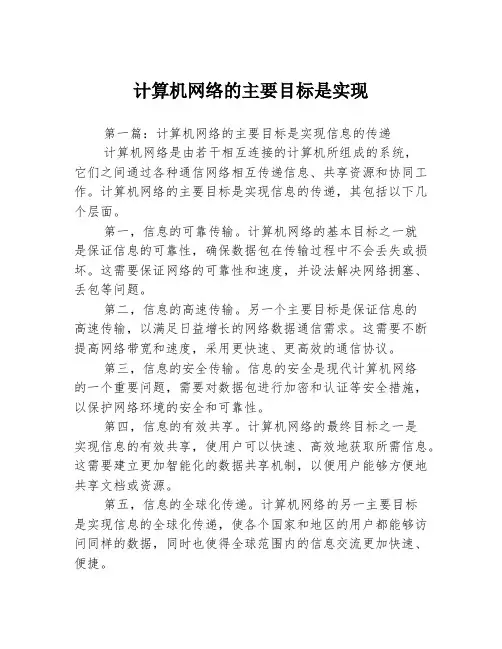 计算机网络的主要目标是实现

第一篇：计算机网络的主要目标是实现信息的传递

计算机网络是由若干相互连接的计算机所组成的系统，它们之间通过各种通信网络相互传递信息、共享资源和协同工作。计算机网络的主要目标是实现信息的传递，其包括以下几个层面。

第一，信息的可靠传输。计算机网络的基本目标之一就是保证信息的可靠性，确保数据包在传输过程中不会丢失或损坏。这需要保证网络的可靠性和速度，并设法解决网络拥塞、丢包等问题。

第二，信息的高速传输。另一个主要目标是保证信息的高速传输，以满足日益增长的网络数据通信需求。这需要不断提高网络带宽和速度，采用更快速、更高效的通信协议。

第三，信息的安全传输。信息的安全是现代计算机网络的一个重要问题，需要对数据包进行加密和认证等安全措施，以保护网络环境的安全和可靠性。

第四，信息的有效共享。计算机网络的最终目标之一是实现信息的有效共享，使用户可以快速、高效地获取所需信息。这需要建立更加智能化的数据共享机制，以便用户能够方便地共享文档或资源。

第五，信息的全球化传递。计算机网络的另一主要目标是实现信息的全球化传递，使各个国家和地区的用户都能够访问同样的数据，同时也使得全球范围内的信息交流更加快速、便捷。